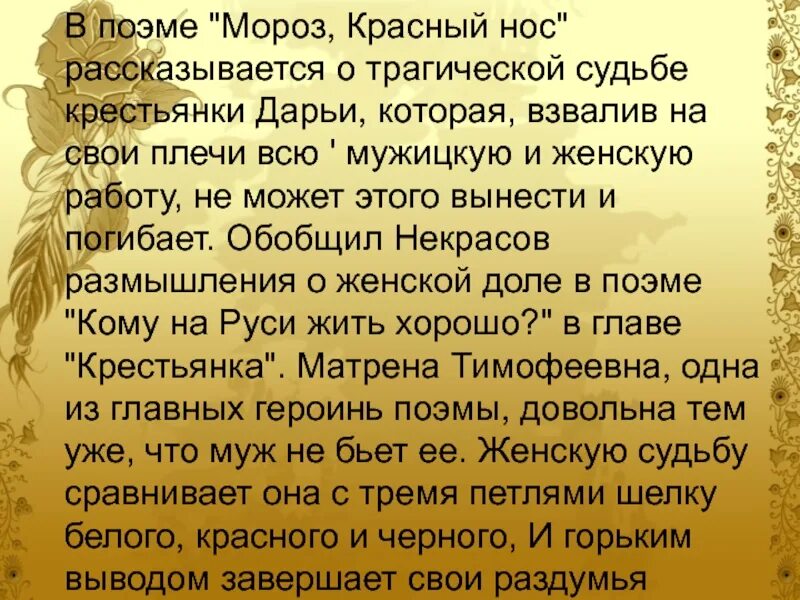 В поэме "Мороз, Красный нос" рассказывается о трагической судьбе крестьянки Дарьи, которая, взвалив на свои плечи всю ' мужицкую и женскую работу, не может этого вынести и погибает. Обобщил Некрасов размышления о женской доле в поэме "Кому на Руси жить хорошо?" в главе "Крестьянка". Матрена Тимофеевна, одна из главных героинь поэмы, довольна тем уже, что муж не бьет ее. Женскую судьбу сравнивает она с тремя петлями шелку белого, красного и черного, И горьким выводом завершает свои раздумья